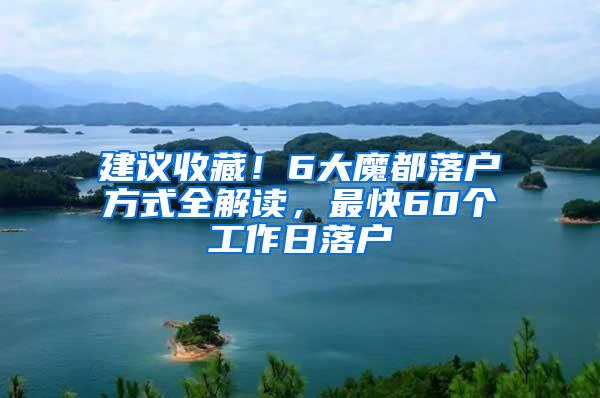 建议收藏！6大魔都落户方式全解读，最快60个工作日落户